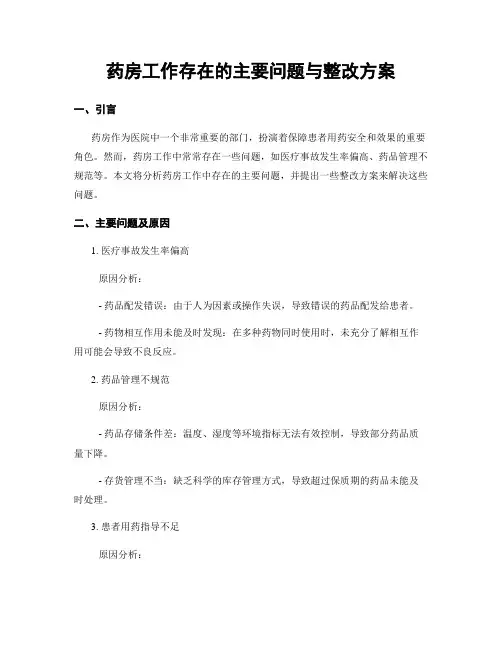 药房工作存在的主要问题与整改方案

一、引言

药房作为医院中一个非常重要的部门，扮演着保障患者用药安全和效果的重要角色。然而，药房工作中常常存在一些问题，如医疗事故发生率偏高、药品管理不规范等。本文将分析药房工作中存在的主要问题，并提出一些整改方案来解决这些问题。

二、主要问题及原因

1. 医疗事故发生率偏高

原因分析：

- 药品配发错误：由于人为因素或操作失误，导致错误的药品配发给患者。

- 药物相互作用未能及时发现：在多种药物同时使用时，未充分了解相互作用可能会导致不良反应。

2. 药品管理不规范

原因分析：

- 药品存储条件差：温度、湿度等环境指标无法有效控制，导致部分药品质量下降。

- 存货管理不当：缺乏科学的库存管理方式，导致超过保质期的药品未能及时处理。

3. 患者用药指导不足

原因分析：